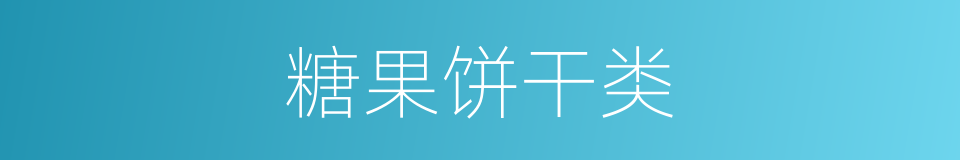 糖果饼干类